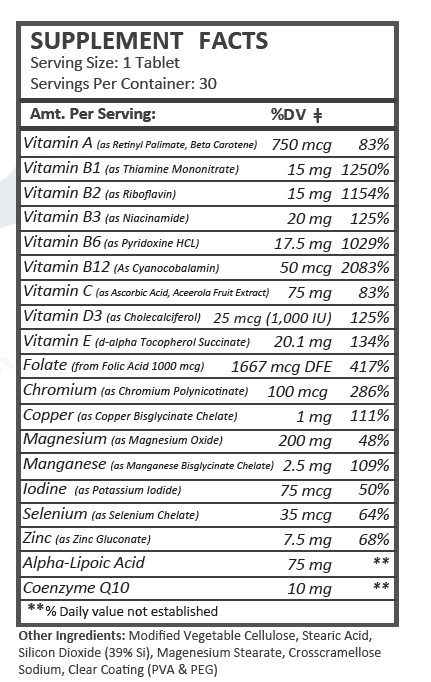 SUPPLEMENT FACTS
Serving Size: 1 Tablet
Servings Per Container: 30

| Amt. Per Serving: | | %DV ǂ |
|---|---|---|
| Vitamin A (as Retinyl Palimate, Beta Carotene) | 750 mcg | 83% |
| Vitamin B1 (as Thiamine Mononitrate) | 15 mg | 1250% |
| Vitamin B2 (as Riboflavin) | 15 mg | 1154% |
| Vitamin B3 (as Niacinamide) | 20 mg | 125% |
| Vitamin B6 (as Pyridoxine HCL) | 17.5 mg | 1029% |
| Vitamin B12 (As Cyanocobalamin) | 50 mcg | 2083% |
| Vitamin C (as Ascorbic Acid, Aceerola Fruit Extract) | 75 mg | 83% |
| Vitamin D3 (as Cholecalciferol) | 25 mcg (1,000 IU) | 125% |
| Vitamin E (d-alpha Tocopherol Succinate) | 20.1 mg | 134% |
| Folate (from Folic Acid 1000 mcg) | 1667 mcg DFE | 417% |
| Chromium (as Chromium Polynicotinate) | 100 mcg | 286% |
| Copper (as Copper Bisglycinate Chelate) | 1 mg | 111% |
| Magnesium (as Magnesium Oxide) | 200 mg | 48% |
| Manganese (as Manganese Bisglycinate Chelate) | 2.5 mg | 109% |
| Iodine (as Potassium Iodide) | 75 mcg | 50% |
| Selenium (as Selenium Chelate) | 35 mcg | 64% |
| Zinc (as Zinc Gluconate) | 7.5 mg | 68% |
| Alpha-Lipoic Acid | 75 mg | ** |
| Coenzyme Q10 | 10 mg | ** |

**% Daily value not established

Other Ingredients: Modified Vegetable Cellulose, Stearic Acid, Silicon Dioxide (39% Si), Magenesium Stearate, Crosscramellose Sodium, Clear Coating (PVA & PEG)